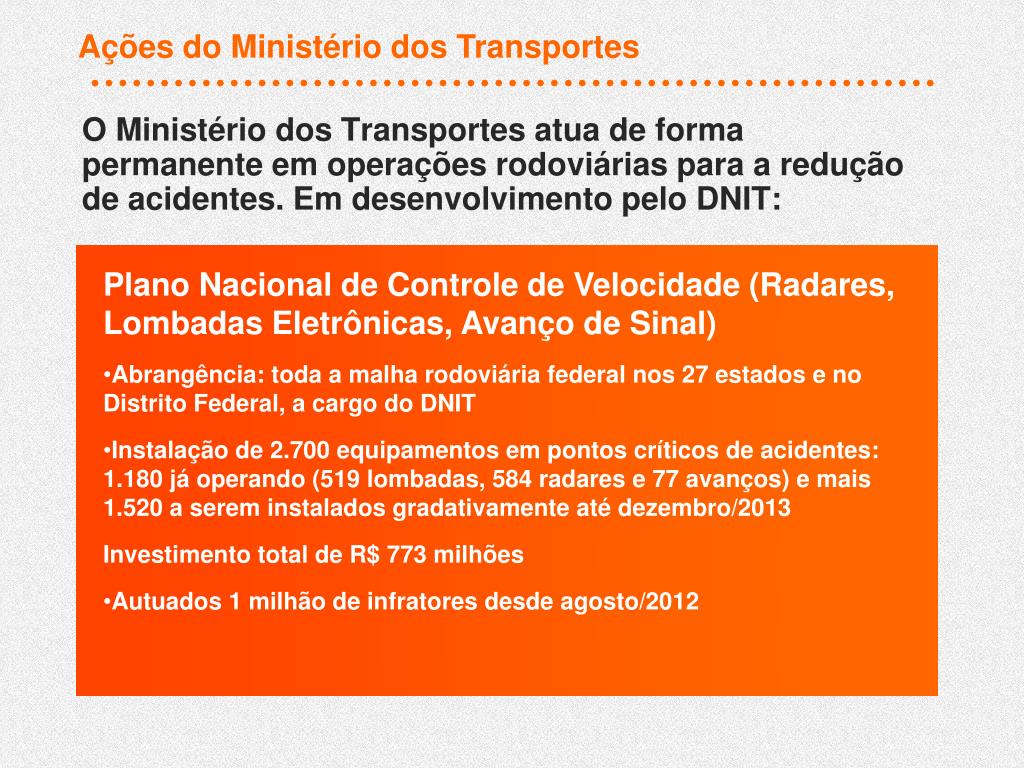 Ações do Ministério dos Transportes

O Ministério dos Transportes atua de forma permanente em operações rodoviárias para a redução de acidentes. Em desenvolvimento pelo DNIT:

Plano Nacional de Controle de Velocidade (Radares, Lombadas Eletrônicas, Avanço de Sinal)

•Abrangência: toda a malha rodoviária federal nos 27 estados e no Distrito Federal, a cargo do DNIT

•Instalação de 2.700 equipamentos em pontos críticos de acidentes: 1.180 já operando (519 lombadas, 584 radares e 77 avanços) e mais 1.520 a serem instalados gradativamente até dezembro/2013

Investimento total de R$ 773 milhões

•Autuados 1 milhão de infratores desde agosto/2012